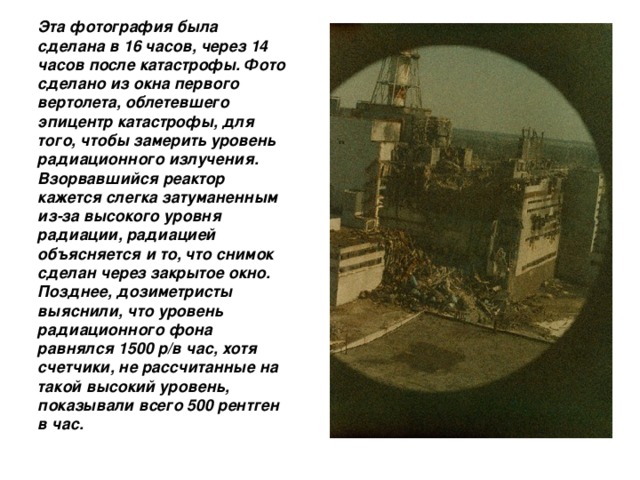 Эта фотография была сделана в 16 часов, через 14 часов после катастрофы. Фото сделано из окна первого вертолета, облетевшего эпицентр катастрофы, для того, чтобы замерить уровень радиационного излучения. Взорвавшийся реактор кажется слегка затуманенным из-за высокого уровня радиации, радиацией объясняется и то, что снимок сделан через закрытое окно. Позднее, дозиметристы выяснили, что уровень радиационного фона равнялся 1500 р/в час, хотя счетчики, не рассчитанные на такой высокий уровень, показывали всего 500 рентген в час.